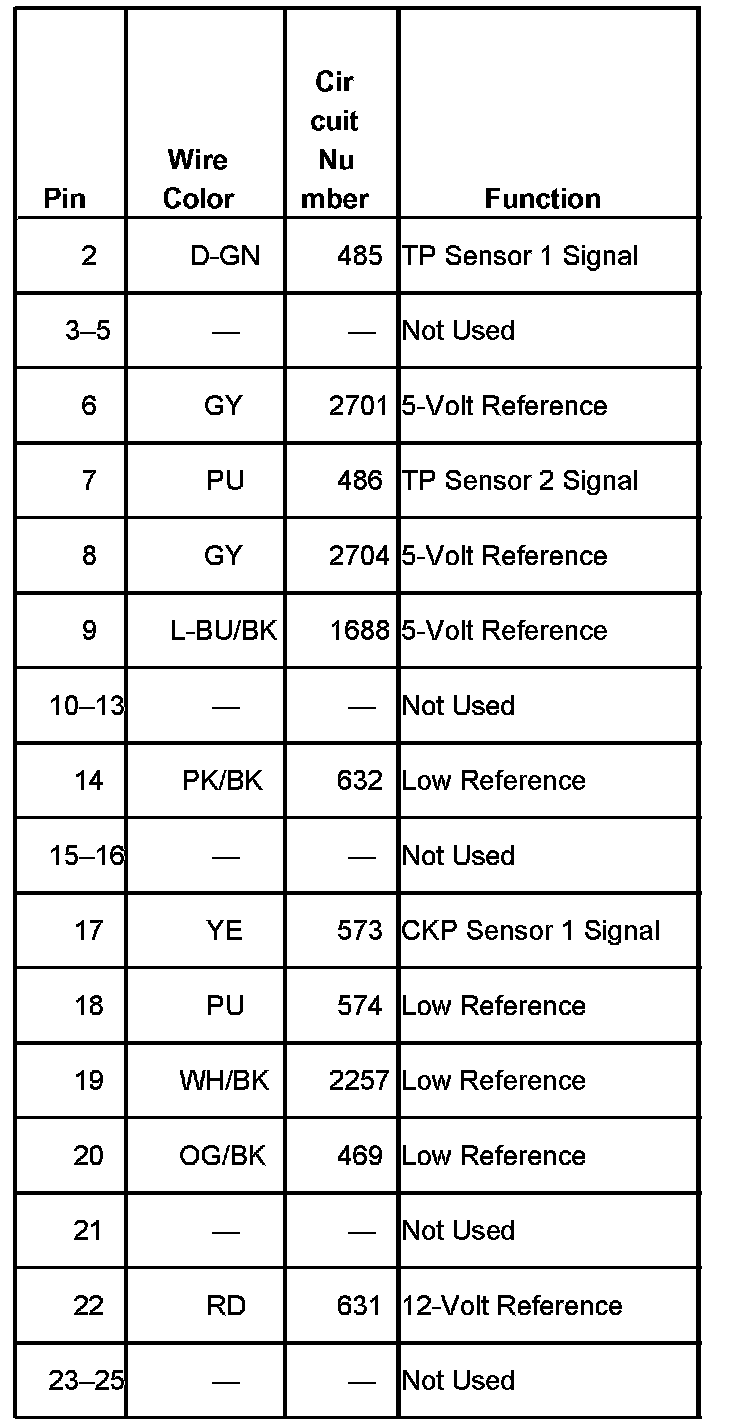 | Pin | Wire Color | Cir cuit Nu mber | Function |
|---|---|---|---|
| 2 | D-GN | 485 | TP Sensor 1 Signal |
| 3–5 | — | — | Not Used |
| 6 | GY | 2701 | 5-Volt Reference |
| 7 | PU | 486 | TP Sensor 2 Signal |
| 8 | GY | 2704 | 5-Volt Reference |
| 9 | L-BU/BK | 1688 | 5-Volt Reference |
| 10–13 | — | — | Not Used |
| 14 | PK/BK | 632 | Low Reference |
| 15–16 | — | — | Not Used |
| 17 | YE | 573 | CKP Sensor 1 Signal |
| 18 | PU | 574 | Low Reference |
| 19 | WH/BK | 2257 | Low Reference |
| 20 | OG/BK | 469 | Low Reference |
| 21 | — | — | Not Used |
| 22 | RD | 631 | 12-Volt Reference |
| 23–25 | — | — | Not Used |